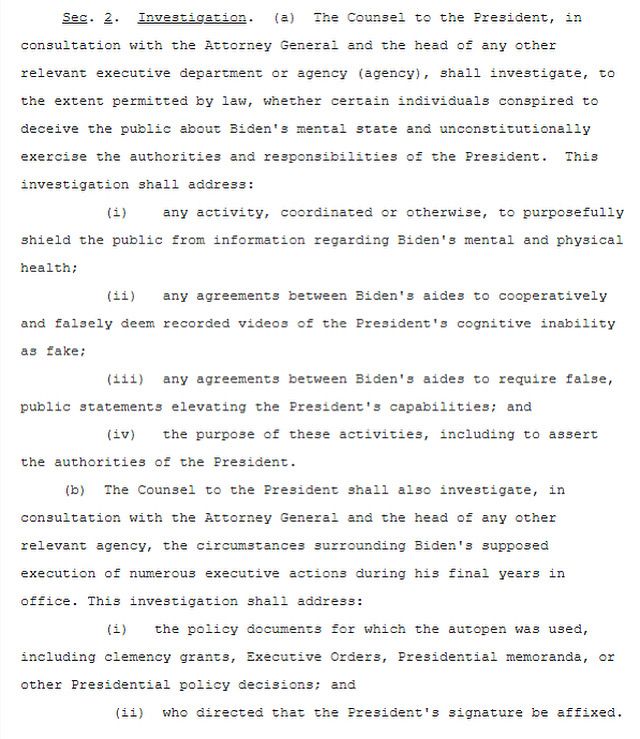 Sec. 2. Investigation. (a) The Counsel to the President, in consultation with the Attorney General and the head of any other relevant executive department or agency (agency), shall investigate, to the extent permitted by law, whether certain individuals conspired to deceive the public about Biden's mental state and unconstitutionally exercise the authorities and responsibilities of the President. This investigation shall address:

(i) any activity, coordinated or otherwise, to purposefully shield the public from information regarding Biden's mental and physical health;

(ii) any agreements between Biden's aides to cooperatively and falsely deem recorded videos of the President's cognitive inability as fake;

(iii) any agreements between Biden's aides to require false, public statements elevating the President's capabilities; and

(iv) the purpose of these activities, including to assert the authorities of the President.

(b) The Counsel to the President shall also investigate, in consultation with the Attorney General and the head of any other relevant agency, the circumstances surrounding Biden's supposed execution of numerous executive actions during his final years in office. This investigation shall address:

(i) the policy documents for which the autopen was used, including clemency grants, Executive Orders, Presidential memoranda, or other Presidential policy decisions; and

(ii) who directed that the President's signature be affixed.